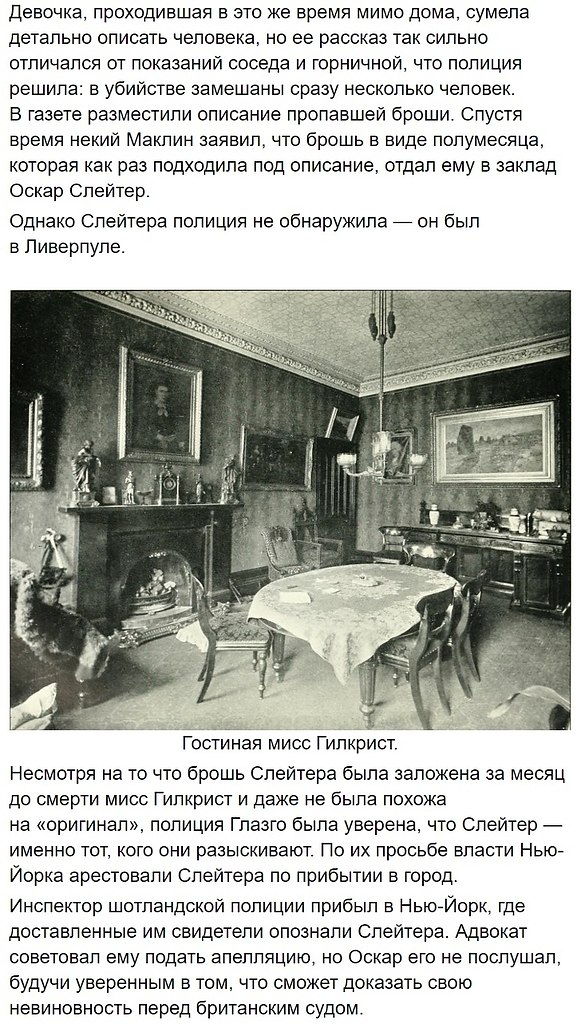 Девочка, проходившая в это же время мимо дома, сумела детально описать человека, но ее рассказ так сильно отличался от показаний соседа и горничной, что полиция решила: в убийстве замешаны сразу несколько человек. В газете разместили описание пропавшей броши. Спустя время некий Маклин заявил, что брошь в виде полумесяца, которая как раз подходила под описание, отдал ему в заклад Оскар Слейтер.

Однако Слейтера полиция не обнаружила — он был в Ливерпуле.

Гостиная мисс Гилкрист.

Несмотря на то что брошь Слейтера была заложена за месяц до смерти мисс Гилкрист и даже не была похожа на «оригинал», полиция Глазго была уверена, что Слейтер — именно тот, кого они разыскивают. По их просьбе власти Нью-Йорка арестовали Слейтера по прибытии в город.

Инспектор шотландской полиции прибыл в Нью-Йорк, где доставленные им свидетели опознали Слейтера. Адвокат советовал ему подать апелляцию, но Оскар его не послушал, будучи уверенным в том, что сможет доказать свою невиновность перед британским судом.